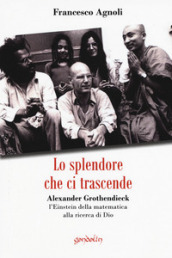 Francesco Agnoli

Lo splendore che ci trascende

Alexander Grothendieck
l'Einstein della matematica alla ricerca di Dio

gondolin